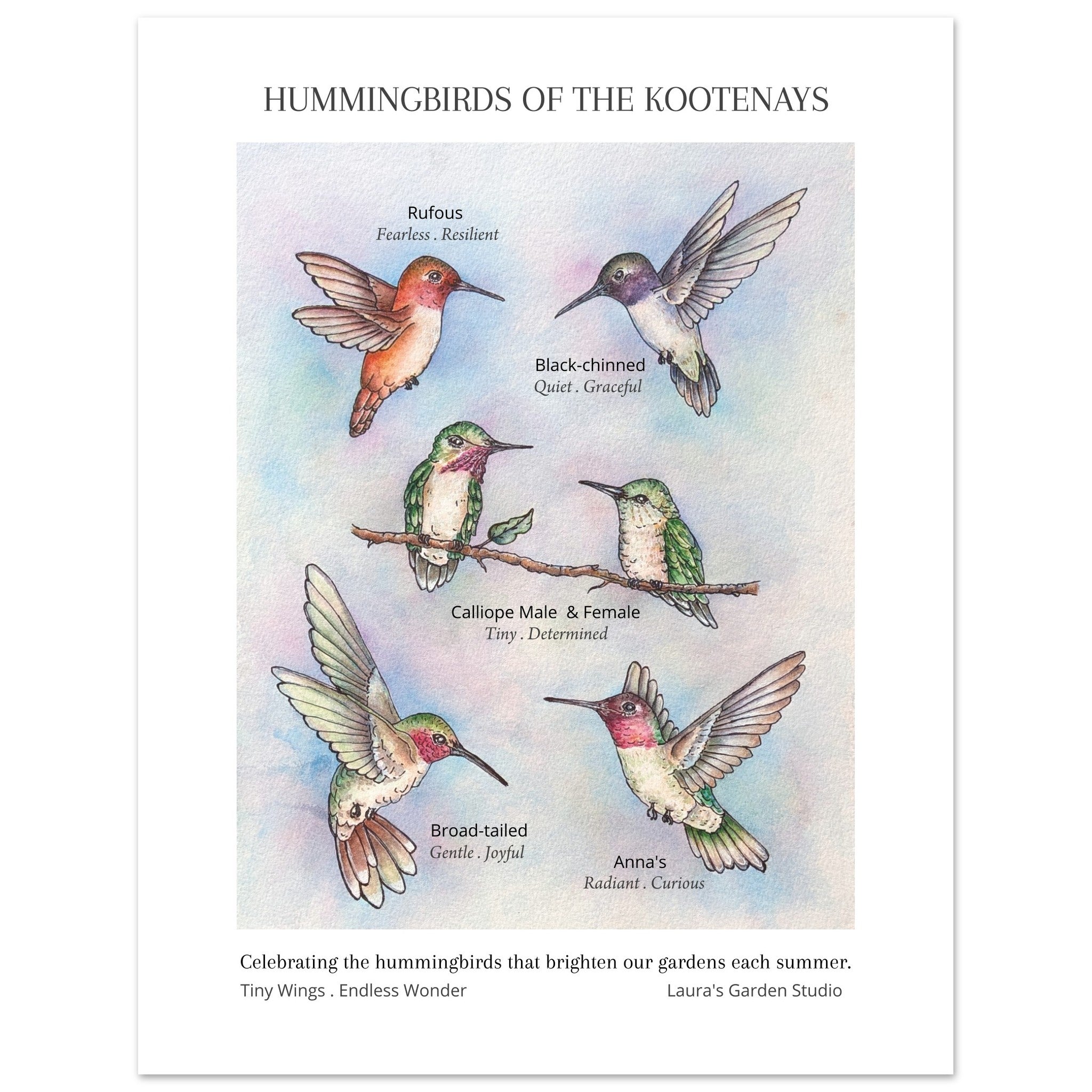 HUMMINGBIRDS OF THE KOOTENAYS

Rufous
Fearless . Resilient

Black-chinned
Quiet . Graceful

Calliope Male & Female
Tiny . Determined

Broad-tailed
Gentle . Joyful

Anna's
Radiant . Curious

Celebrating the hummingbirds that brighten our gardens each summer.

Tiny Wings . Endless Wonder

Laura's Garden Studio